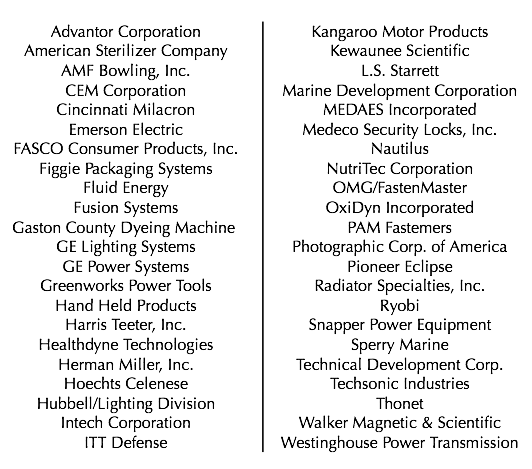 Advantor Corporation
American Sterilizer Company
AMF Bowling, Inc.
CEM Corporation
Cincinnati Milacron
Emerson Electric
FASCO Consumer Products, Inc.
Figgie Packaging Systems
Fluid Energy
Fusion Systems
Gaston County Dyeing Machine
GE Lighting Systems
GE Power Systems
Greenworks Power Tools
Hand Held Products
Harris Teeter, Inc.
Healthdyne Technologies
Herman Miller, Inc.
Hoechts Celenese
Hubbell/Lighting Division
Intech Corporation
ITT Defense

Kangaroo Motor Products
Kewaunee Scientific
L.S. Starrett
Marine Development Corporation
MEDAES Incorporated
Medeco Security Locks, Inc.
Nautilus
NutriTec Corporation
OMG/FastenMaster
OxiDyn Incorporated
PAM Fastemers
Photographic Corp. of America
Pioneer Eclipse
Radiator Specialties, Inc.
Ryobi
Snapper Power Equipment
Sperry Marine
Technical Development Corp.
Techsonic Industries
Thonet
Walker Magnetic & Scientific
Westinghouse Power Transmission